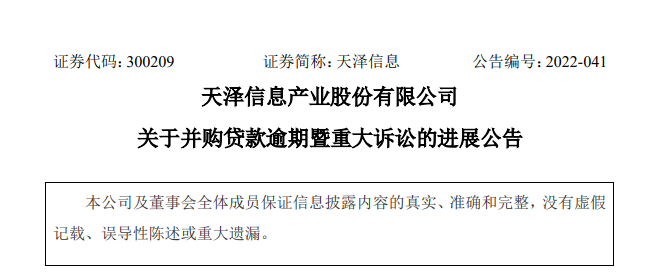 证券代码：300209　　证券简称：天泽信息　　公告编号：2022-041

天泽信息产业股份有限公司

关于并购贷款逾期暨重大诉讼的进展公告

本公司及董事会全体成员保证信息披露内容的真实、准确和完整，没有虚假记载、误导性陈述或重大遗漏。